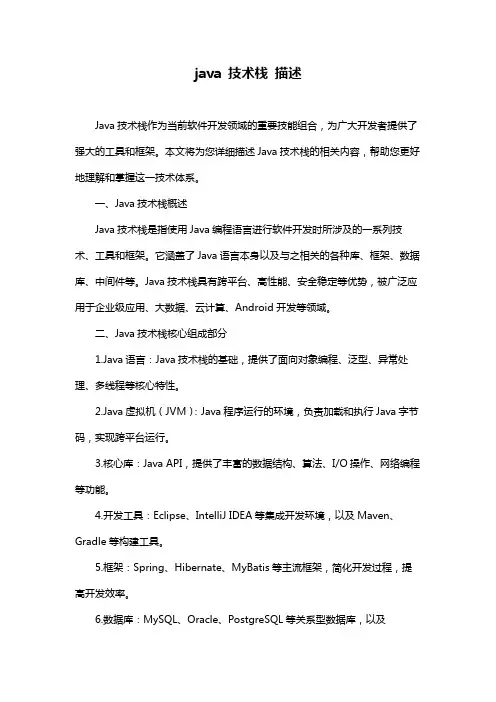 java 技术栈 描述

Java 技术栈作为当前软件开发领域的重要技能组合，为广大开发者提供了强大的工具和框架。本文将为您详细描述 Java 技术栈的相关内容，帮助您更好地理解和掌握这一技术体系。

一、Java 技术栈概述

Java 技术栈是指使用 Java 编程语言进行软件开发时所涉及的一系列技术、工具和框架。它涵盖了 Java 语言本身以及与之相关的各种库、框架、数据库、中间件等。Java 技术栈具有跨平台、高性能、安全稳定等优势，被广泛应用于企业级应用、大数据、云计算、Android 开发等领域。

二、Java 技术栈核心组成部分

1.Java 语言：Java 技术栈的基础，提供了面向对象编程、泛型、异常处理、多线程等核心特性。

2.Java 虚拟机（JVM）：Java 程序运行的环境，负责加载和执行 Java 字节码，实现跨平台运行。

3.核心库：Java API，提供了丰富的数据结构、算法、I/O 操作、网络编程等功能。

4.开发工具：Eclipse、IntelliJ IDEA 等集成开发环境，以及 Maven、Gradle 等构建工具。

5.框架：Spring、Hibernate、MyBatis 等主流框架，简化开发过程，提高开发效率。

6.数据库：MySQL、Oracle、PostgreSQL 等关系型数据库，以及